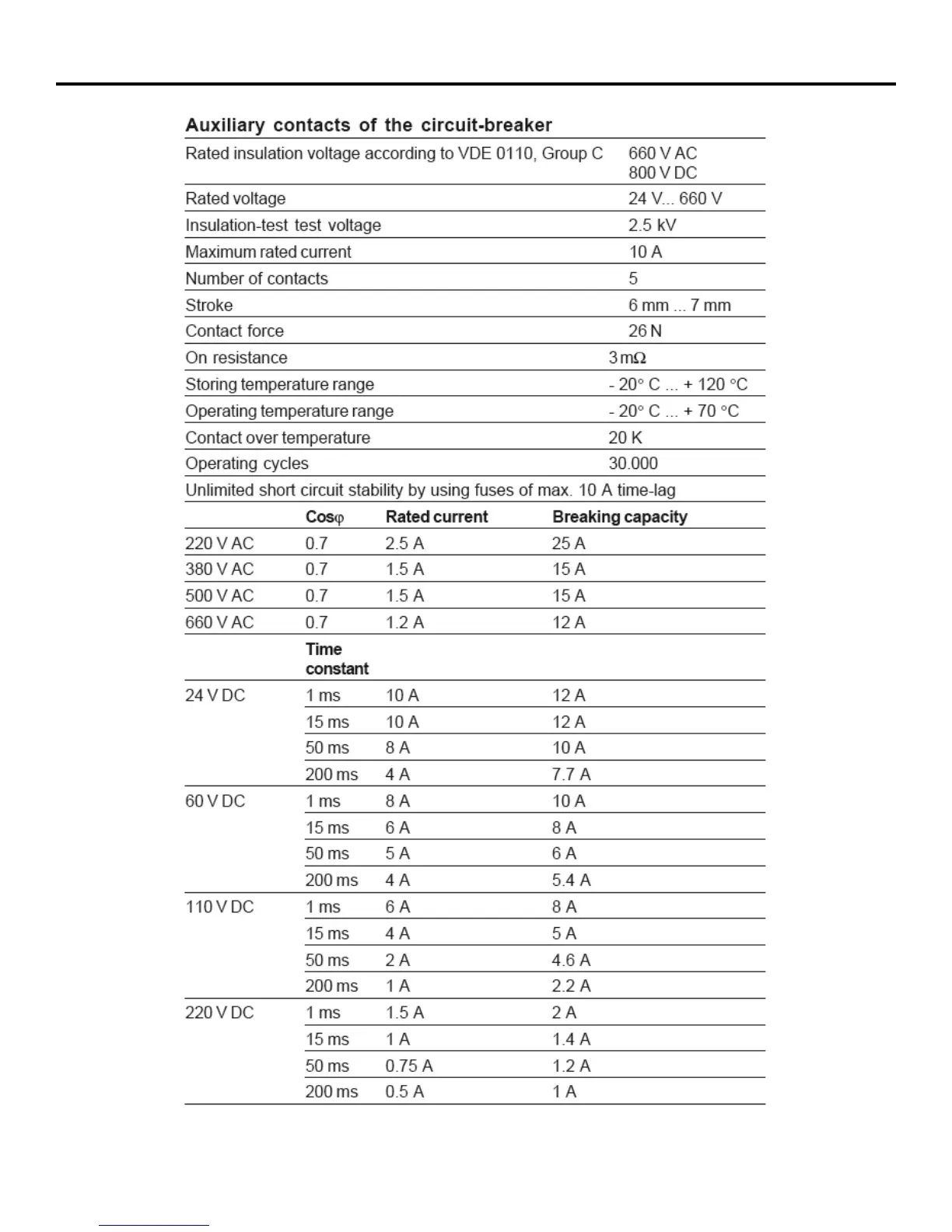 Auxiliary contacts of the circuit-breaker

| | |
|---|---|
| Rated insulation voltage according to VDE 0110, Group C | 660 V AC 800 V DC |
| Rated voltage | 24 V... 660 V |
| Insulation-test test voltage | 2.5 kV |
| Maximum rated current | 10 A |
| Number of contacts | 5 |
| Stroke | 6 mm ... 7 mm |
| Contact force | 26 N |
| On resistance | 3 mΩ |
| Storing temperature range | - 20° C ... + 120 °C |
| Operating temperature range | - 20° C ... + 70 °C |
| Contact over temperature | 20 K |
| Operating cycles | 30.000 |

Unlimited short circuit stability by using fuses of max. 10 A time-lag

| | Cosφ | Rated current | Breaking capacity |
|---|---|---|---|
| 220 V AC | 0.7 | 2.5 A | 25 A |
| 380 V AC | 0.7 | 1.5 A | 15 A |
| 500 V AC | 0.7 | 1.5 A | 15 A |
| 660 V AC | 0.7 | 1.2 A | 12 A |
| | Time constant | | |
| 24 V DC | 1 ms | 10 A | 12 A |
| | 15 ms | 10 A | 12 A |
| | 50 ms | 8 A | 10 A |
| | 200 ms | 4 A | 7.7 A |
| 60 V DC | 1 ms | 8 A | 10 A |
| | 15 ms | 6 A | 8 A |
| | 50 ms | 5 A | 6 A |
| | 200 ms | 4 A | 5.4 A |
| 110 V DC | 1 ms | 6 A | 8 A |
| | 15 ms | 4 A | 5 A |
| | 50 ms | 2 A | 4.6 A |
| | 200 ms | 1 A | 2.2 A |
| 220 V DC | 1 ms | 1.5 A | 2 A |
| | 15 ms | 1 A | 1.4 A |
| | 50 ms | 0.75 A | 1.2 A |
| | 200 ms | 0.5 A | 1 A |